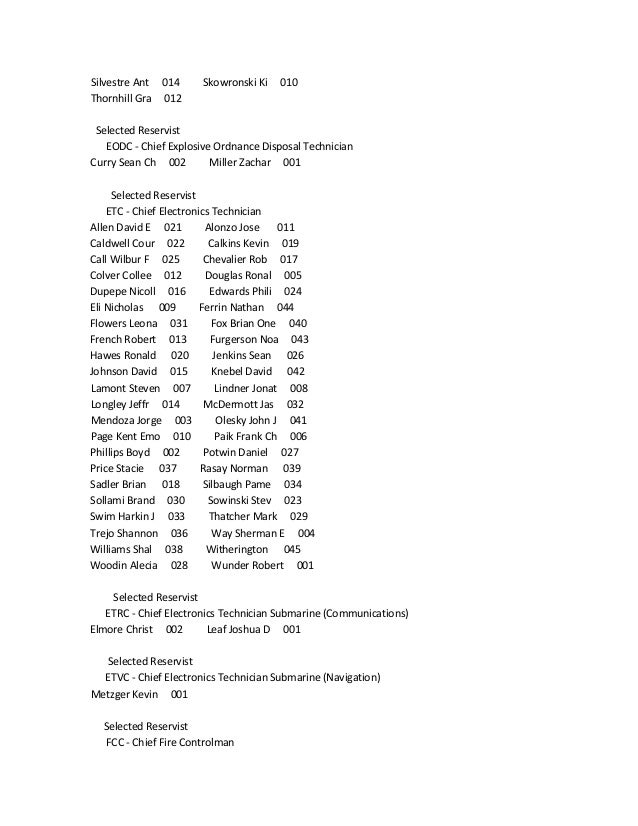 Silvestre Ant 014 Skowronski Ki 010
Thornhill Gra 012

Selected Reservist
EODC - Chief Explosive Ordnance Disposal Technician
Curry Sean Ch 002 Miller Zachar 001

Selected Reservist
ETC - Chief Electronics Technician
Allen David E 021 Alonzo Jose 011
Caldwell Cour 022 Calkins Kevin 019
Call Wilbur F 025 Chevalier Rob 017
Colver Collee 012 Douglas Ronal 005
Dupepe Nicoll 016 Edwards Phili 024
Eli Nicholas 009 Ferrin Nathan 044
Flowers Leona 031 Fox Brian One 040
French Robert 013 Furgerson Noa 043
Hawes Ronald 020 Jenkins Sean 026
Johnson David 015 Knebel David 042
Lamont Steven 007 Lindner Jonat 008
Longley Jeffr 014 McDermott Jas 032
Mendoza Jorge 003 Olesky John J 041
Page Kent Emo 010 Paik Frank Ch 006
Phillips Boyd 002 Potwin Daniel 027
Price Stacie 037 Rasay Norman 039
Sadler Brian 018 Silbaugh Pame 034
Sollami Brand 030 Sowinski Stev 023
Swim Harkin J 033 Thatcher Mark 029
Trejo Shannon 036 Way Sherman E 004
Williams Shal 038 Witherington 045
Woodin Alecia 028 Wunder Robert 001

Selected Reservist
ETRC - Chief Electronics Technician Submarine (Communications)
Elmore Christ 002 Leaf Joshua D 001

Selected Reservist
ETVC - Chief Electronics Technician Submarine (Navigation)
Metzger Kevin 001

Selected Reservist
FCC - Chief Fire Controlman